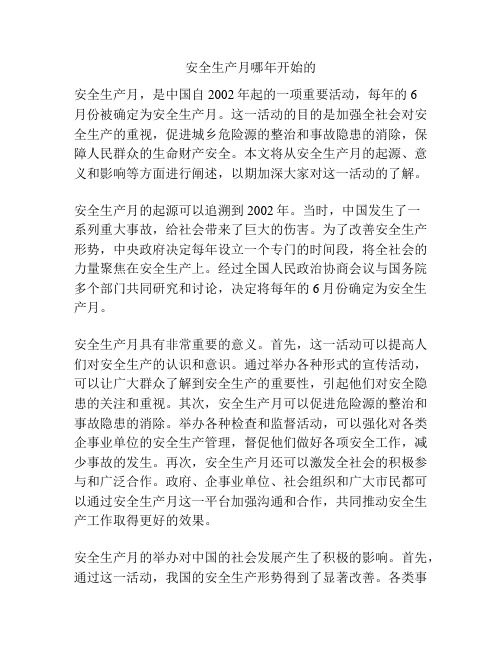 安全生产月哪年开始的

安全生产月，是中国自 2002 年起的一项重要活动，每年的 6 月份被确定为安全生产月。这一活动的目的是加强全社会对安全生产的重视，促进城乡危险源的整治和事故隐患的消除，保障人民群众的生命财产安全。本文将从安全生产月的起源、意义和影响等方面进行阐述，以期加深大家对这一活动的了解。

安全生产月的起源可以追溯到 2002 年。当时，中国发生了一系列重大事故，给社会带来了巨大的伤害。为了改善安全生产形势，中央政府决定每年设立一个专门的时间段，将全社会的力量聚焦在安全生产上。经过全国人民政治协商会议与国务院多个部门共同研究和讨论，决定将每年的 6 月份确定为安全生产月。

安全生产月具有非常重要的意义。首先，这一活动可以提高人们对安全生产的认识和意识。通过举办各种形式的宣传活动，可以让广大群众了解到安全生产的重要性，引起他们对安全隐患的关注和重视。其次，安全生产月可以促进危险源的整治和事故隐患的消除。举办各种检查和监督活动，可以强化对各类企事业单位的安全生产管理，督促他们做好各项安全工作，减少事故的发生。再次，安全生产月还可以激发全社会的积极参与和广泛合作。政府、企事业单位、社会组织和广大市民都可以通过安全生产月这一平台加强沟通和合作，共同推动安全生产工作取得更好的效果。

安全生产月的举办对中国的社会发展产生了积极的影响。首先，通过这一活动，我国的安全生产形势得到了显著改善。各类事